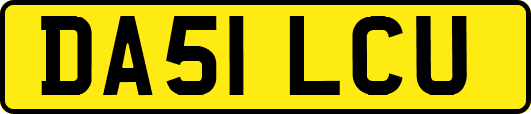 DA51 LCU